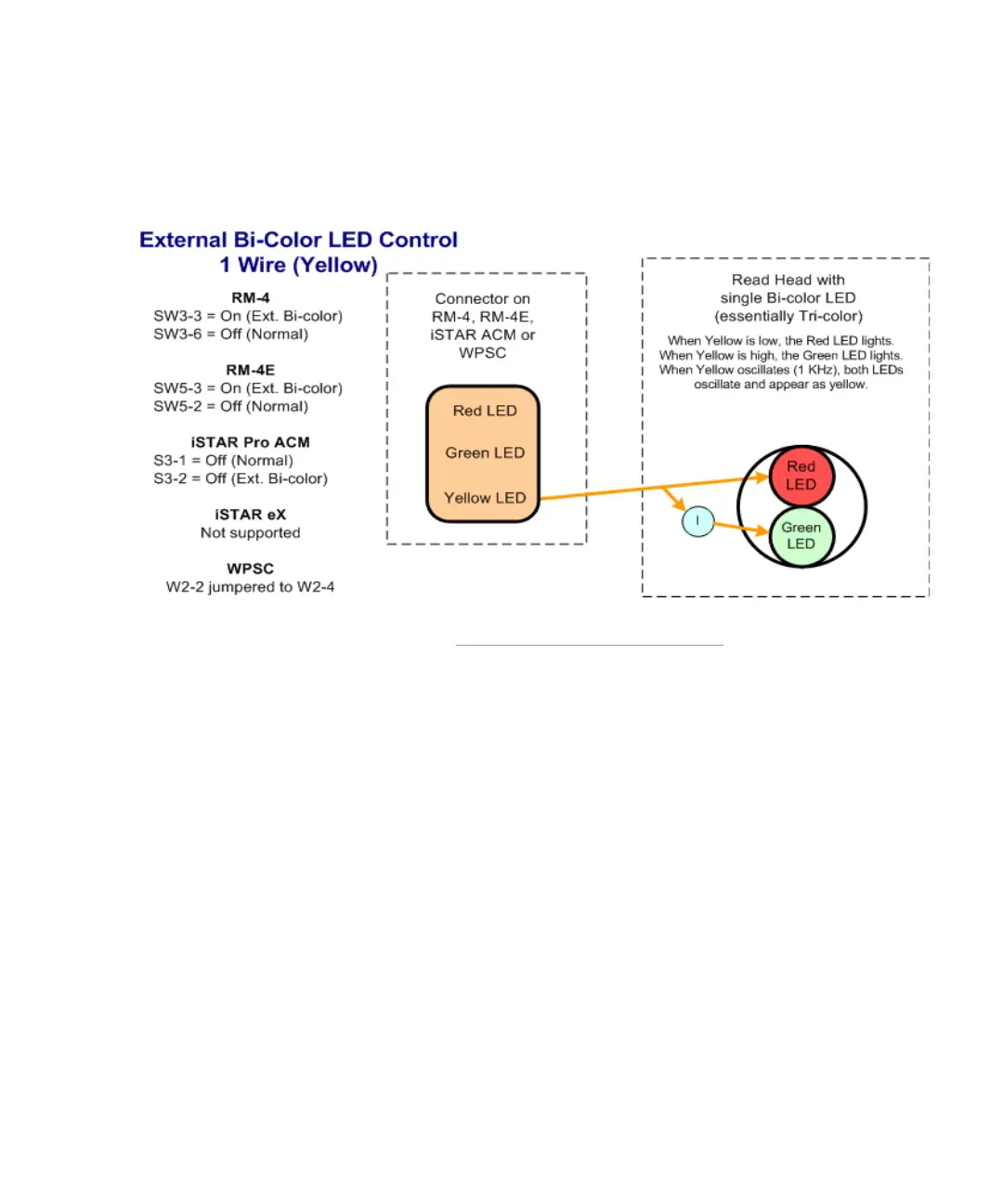 External Bi-Color LED Control
1 Wire (Yellow)

RM-4
SW3-3 = On (Ext. Bi-color)
SW3-6 = Off (Normal)

RM-4E
SW5-3 = On (Ext. Bi-color)
SW5-2 = Off (Normal)

iSTAR Pro ACM
S3-1 = Off (Normal)
S3-2 = Off (Ext. Bi-color)

iSTAR eX
Not supported

WPSC
W2-2 jumpered to W2-4

Connector on RM-4, RM-4E, iSTAR ACM or WPSC

Red LED

Green LED

Yellow LED

Read Head with single Bi-color LED (essentially Tri-color)

When Yellow is low, the Red LED lights.
When Yellow is high, the Green LED lights.
When Yellow oscillates (1 KHz), both LEDs oscillate and appear as yellow.

I

Red LED

Green LED